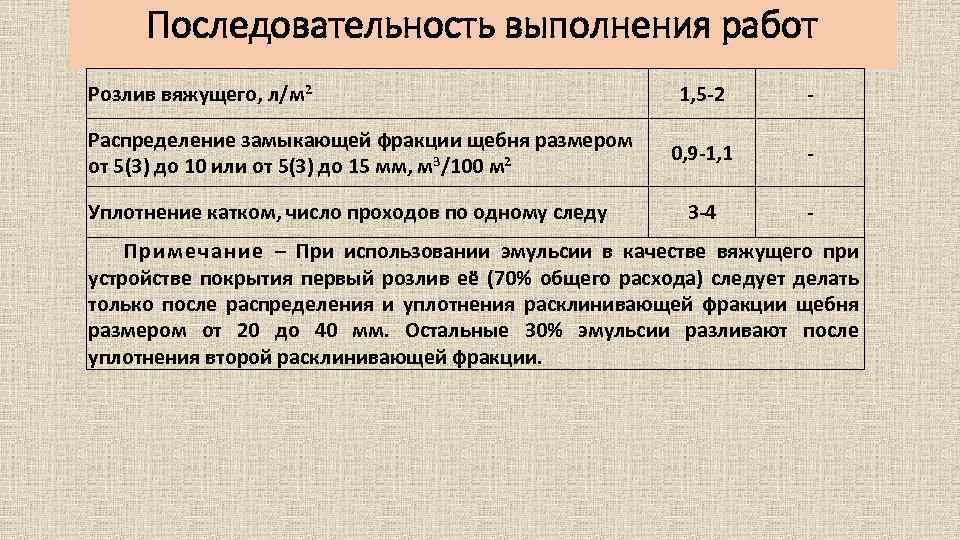 Последовательность выполнения работ

| | | |
|---|---|---|
| Розлив вяжущего, л/м$^2$ | 1,5-2 | - |
| Распределение замыкающей фракции щебня размером от 5(3) до 10 или от 5(3) до 15 мм, м$^3$/100 м$^2$ | 0,9-1,1 | - |
| Уплотнение катком, число проходов по одному следу | 3-4 | - |

Примечание – При использовании эмульсии в качестве вяжущего при устройстве покрытия первый розлив её (70% общего расхода) следует делать только после распределения и уплотнения расклинивающей фракции щебня размером от 20 до 40 мм. Остальные 30% эмульсии разливают после уплотнения второй расклинивающей фракции.